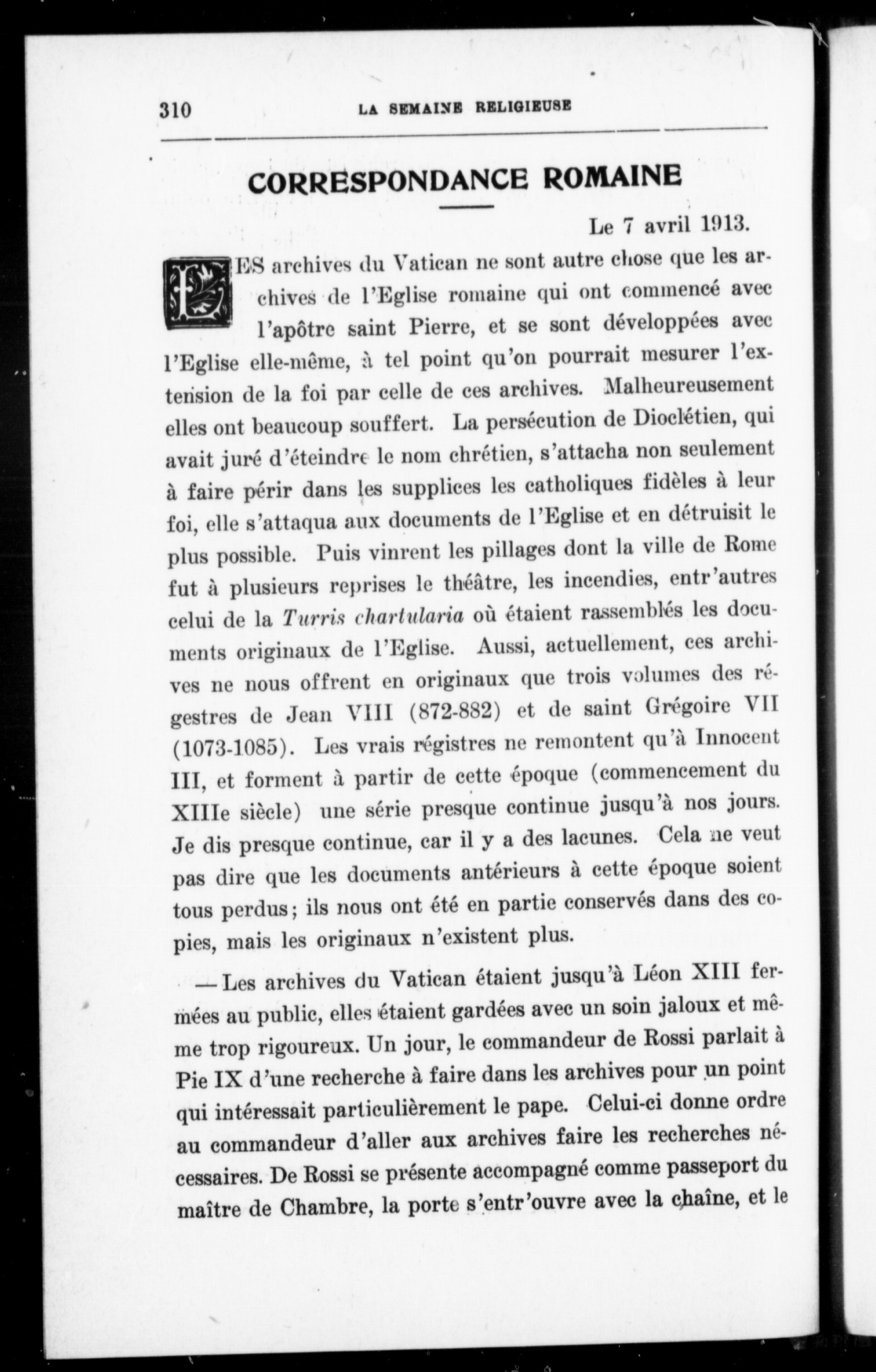 310 LA SEMAINE RELIGIEUSE

CORRESPONDANCE ROMAINE

Le 7 avril 1913.

LES archives du Vatican ne sont autre chose que les archives de l'Eglise romaine qui ont commencé avec l'apôtre saint Pierre, et se sont développées avec l'Eglise elle-même, à tel point qu'on pourrait mesurer l'extension de la foi par celle de ces archives. Malheureusement elles ont beaucoup souffert. La persécution de Dioclétien, qui avait juré d'éteindre le nom chrétien, s'attacha non seulement à faire périr dans les supplices les catholiques fidèles à leur foi, elle s'attaqua aux documents de l'Eglise et en détruisit le plus possible. Puis vinrent les pillages dont la ville de Rome fut à plusieurs reprises le théâtre, les incendies, entr'autres celui de la Turris chartularia où étaient rassemblés les documents originaux de l'Eglise. Aussi, actuellement, ces archives ne nous offrent en originaux que trois volumes des régestres de Jean VIII (872-882) et de saint Grégoire VII (1073-1085). Les vrais régistres ne remontent qu'à Innocent III, et forment à partir de cette époque (commencement du XIIIe siècle) une série presque continue jusqu'à nos jours. Je dis presque continue, car il y a des lacunes. Cela ne veut pas dire que les documents antérieurs à cette époque soient tous perdus; ils nous ont été en partie conservés dans des copies, mais les originaux n'existent plus.

— Les archives du Vatican étaient jusqu'à Léon XIII fermées au public, elles étaient gardées avec un soin jaloux et même trop rigoureux. Un jour, le commandeur de Rossi parlait à Pie IX d'une recherche à faire dans les archives pour un point qui intéressait particulièrement le pape. Celui-ci donne ordre au commandeur d'aller aux archives faire les recherches nécessaires. De Rossi se présente accompagné comme passeport du maître de Chambre, la porte s'entr'ouvre avec la chaîne, et le